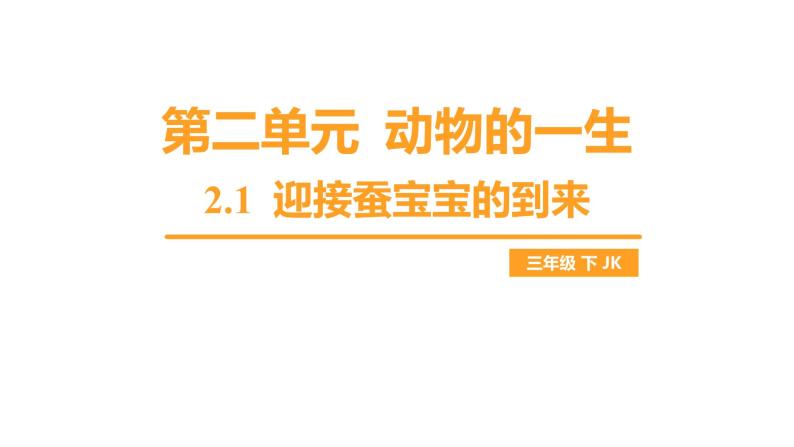 第二单元 动物的一生

2.1 迎接蚕宝宝的到来

三年级 下 JK